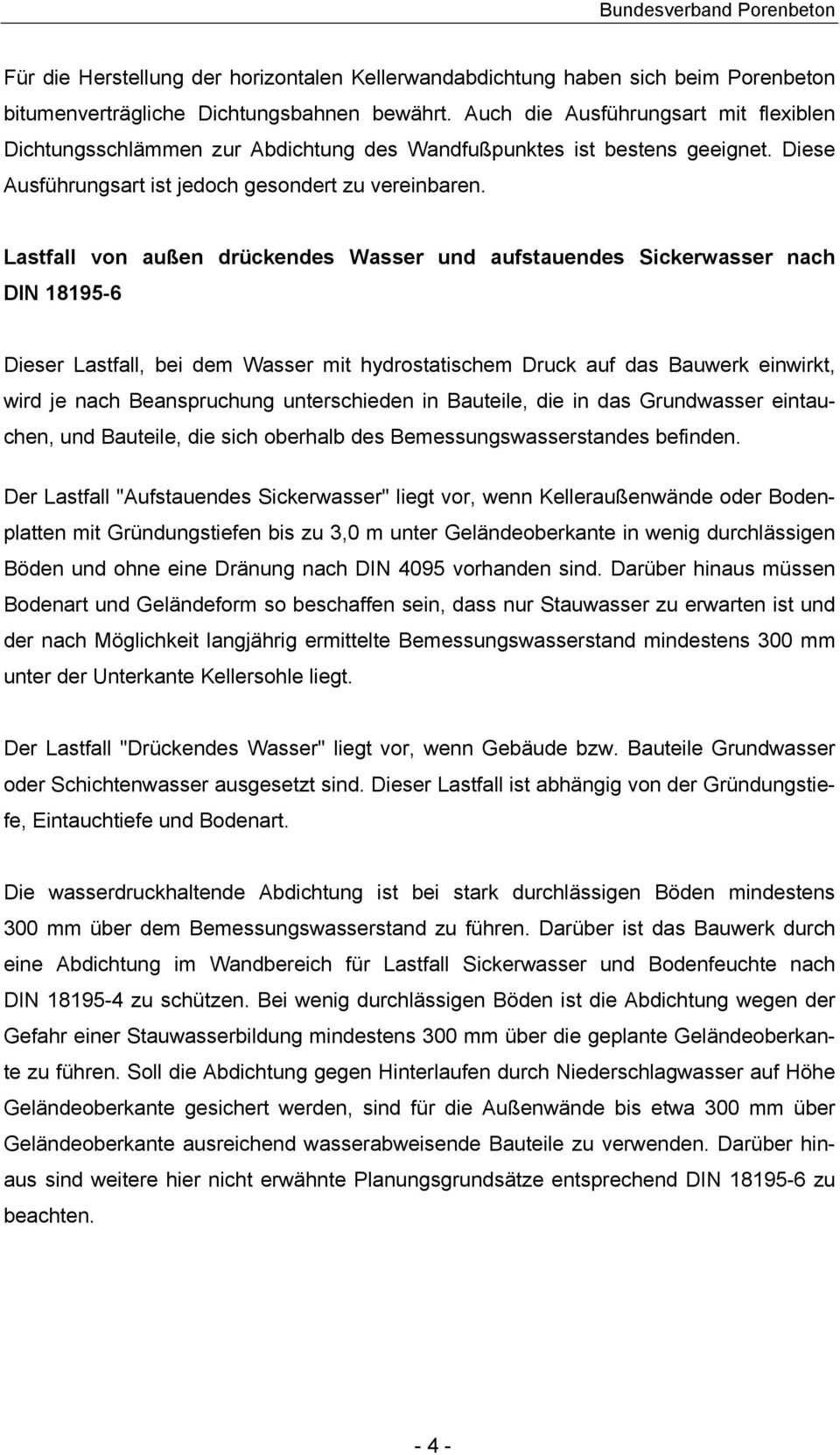 Bundesverband Porenbeton

Für die Herstellung der horizontalen Kellerwandabdichtung haben sich beim Porenbeton bitumenverträgliche Dichtungsbahnen bewährt. Auch die Ausführungsart mit flexiblen Dichtungsschlämmen zur Abdichtung des Wandfußpunktes ist bestens geeignet. Diese Ausführungsart ist jedoch gesondert zu vereinbaren.

Lastfall von außen drückendes Wasser und aufstauendes Sickerwasser nach DIN 18195-6

Dieser Lastfall, bei dem Wasser mit hydrostatischem Druck auf das Bauwerk einwirkt, wird je nach Beanspruchung unterschieden in Bauteile, die in das Grundwasser eintauchen, und Bauteile, die sich oberhalb des Bemessungswasserstandes befinden.

Der Lastfall "Aufstauendes Sickerwasser" liegt vor, wenn Kelleraußenwände oder Bodenplatten mit Gründungstiefen bis zu 3,0 m unter Geländeoberkante in wenig durchlässigen Böden und ohne eine Dränung nach DIN 4095 vorhanden sind. Darüber hinaus müssen Bodenart und Geländeform so beschaffen sein, dass nur Stauwasser zu erwarten ist und der nach Möglichkeit langjährig ermittelte Bemessungswasserstand mindestens 300 mm unter der Unterkante Kellersohle liegt.

Der Lastfall "Drückendes Wasser" liegt vor, wenn Gebäude bzw. Bauteile Grundwasser oder Schichtenwasser ausgesetzt sind. Dieser Lastfall ist abhängig von der Gründungstiefe, Eintauchtiefe und Bodenart.

Die wasserdruckhaltende Abdichtung ist bei stark durchlässigen Böden mindestens 300 mm über dem Bemessungswasserstand zu führen. Darüber ist das Bauwerk durch eine Abdichtung im Wandbereich für Lastfall Sickerwasser und Bodenfeuchte nach DIN 18195-4 zu schützen. Bei wenig durchlässigen Böden ist die Abdichtung wegen der Gefahr einer Stauwasserbildung mindestens 300 mm über die geplante Geländeoberkante zu führen. Soll die Abdichtung gegen Hinterlaufen durch Niederschlagwasser auf Höhe Geländeoberkante gesichert werden, sind für die Außenwände bis etwa 300 mm über Geländeoberkante ausreichend wasserabweisende Bauteile zu verwenden. Darüber hinaus sind weitere hier nicht erwähnte Planungsgrundsätze entsprechend DIN 18195-6 zu beachten.

- 4 -